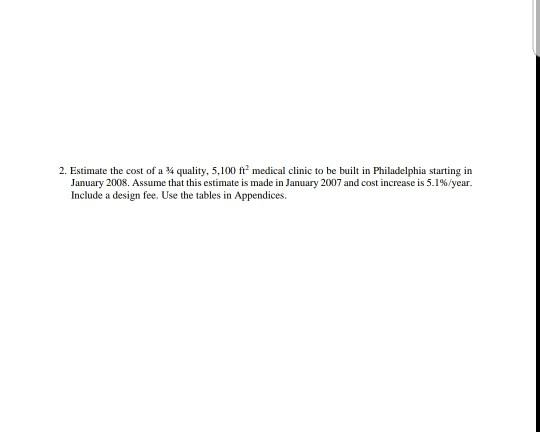 2. Estimate the cost of a ¾ quality, 5,100 $ft^2$ medical clinic to be built in Philadelphia starting in January 2008. Assume that this estimate is made in January 2007 and cost increase is 5.1%/year. Include a design fee. Use the tables in Appendices.